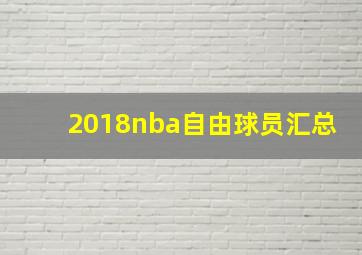 2018nba自由球员汇总